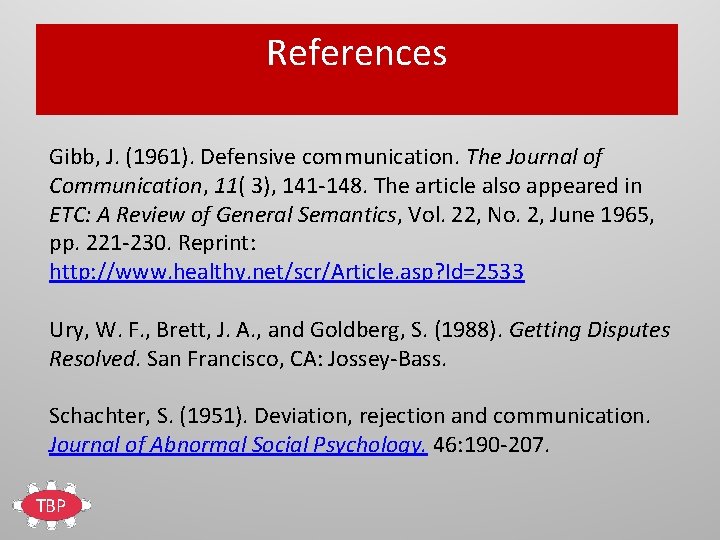 References

Gibb, J. (1961). Defensive communication. The Journal of Communication, 11( 3), 141-148. The article also appeared in ETC: A Review of General Semantics, Vol. 22, No. 2, June 1965, pp. 221-230. Reprint: http://www.healthy.net/scr/Article.asp?Id=2533

Ury, W. F., Brett, J. A., and Goldberg, S. (1988). Getting Disputes Resolved. San Francisco, CA: Jossey-Bass.

Schachter, S. (1951). Deviation, rejection and communication. Journal of Abnormal Social Psychology. 46:190-207.

TBP